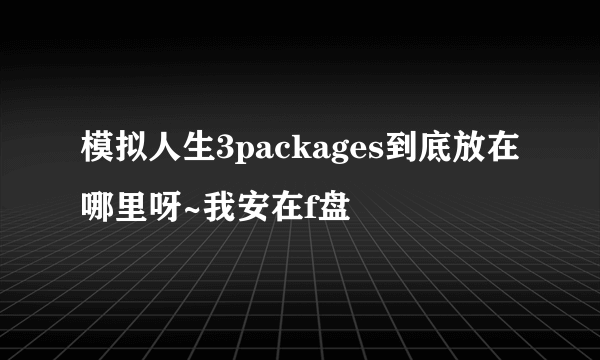 模拟人生3packages到底放在哪里呀~我安在f盘